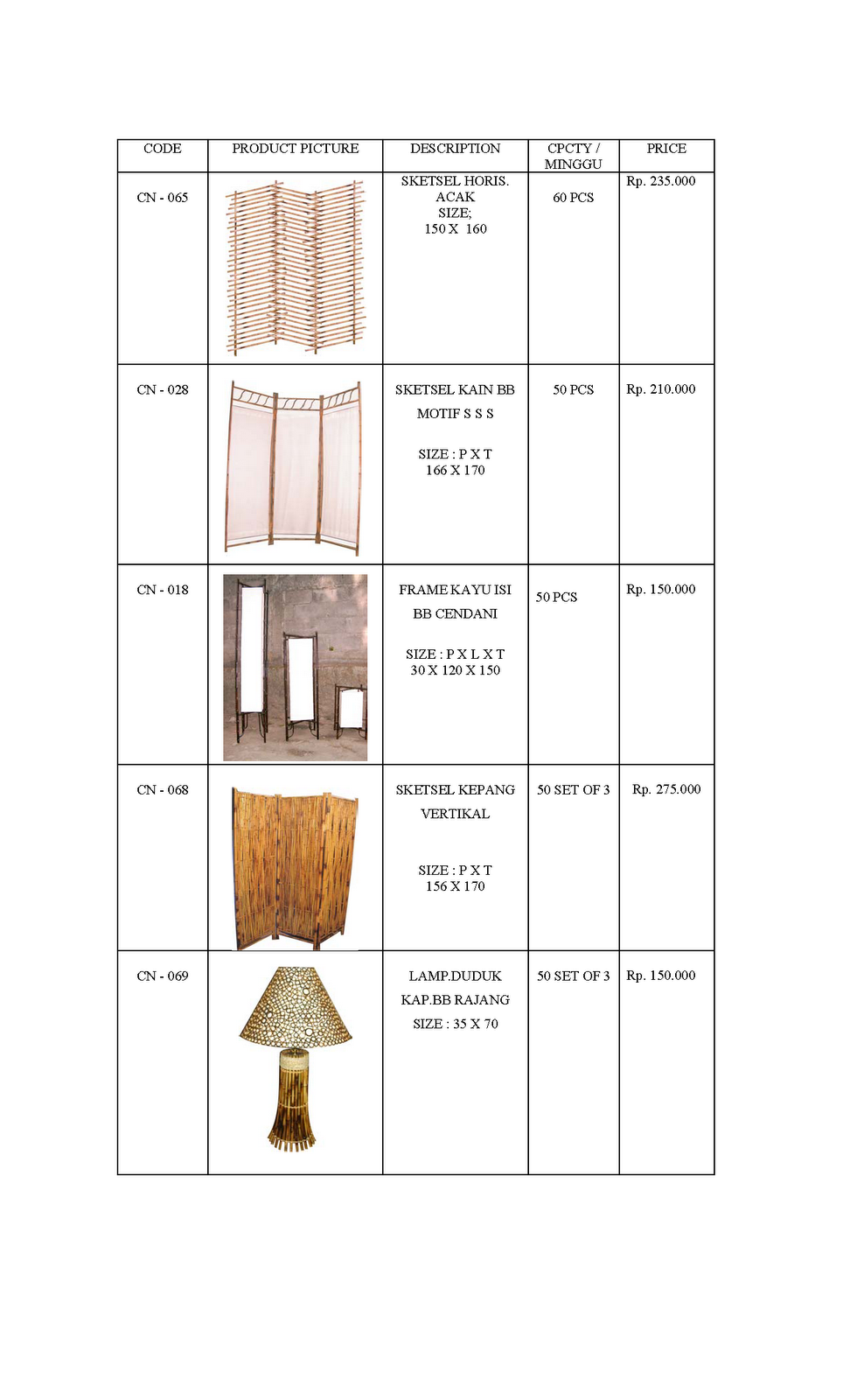 | CODE | PRODUCT PICTURE | DESCRIPTION | CPCTY / MINGGU | PRICE |
|---|---|---|---|---|
| CN - 065 | | SKETSEL HORIS. ACAK SIZE; 150 X 160 | 60 PCS | Rp. 235.000 |
| CN - 028 | | SKETSEL KAIN BB MOTIF S S S SIZE : P X T 166 X 170 | 50 PCS | Rp. 210.000 |
| CN - 018 | | FRAME KAYU ISI BB CENDANI SIZE : P X L X T 30 X 120 X 150 | 50 PCS | Rp. 150.000 |
| CN - 068 | | SKETSEL KEPANG VERTIKAL SIZE : P X T 156 X 170 | 50 SET OF 3 | Rp. 275.000 |
| CN - 069 | | LAMP.DUDUK KAP.BB RAJANG SIZE : 35 X 70 | 50 SET OF 3 | Rp. 150.000 |